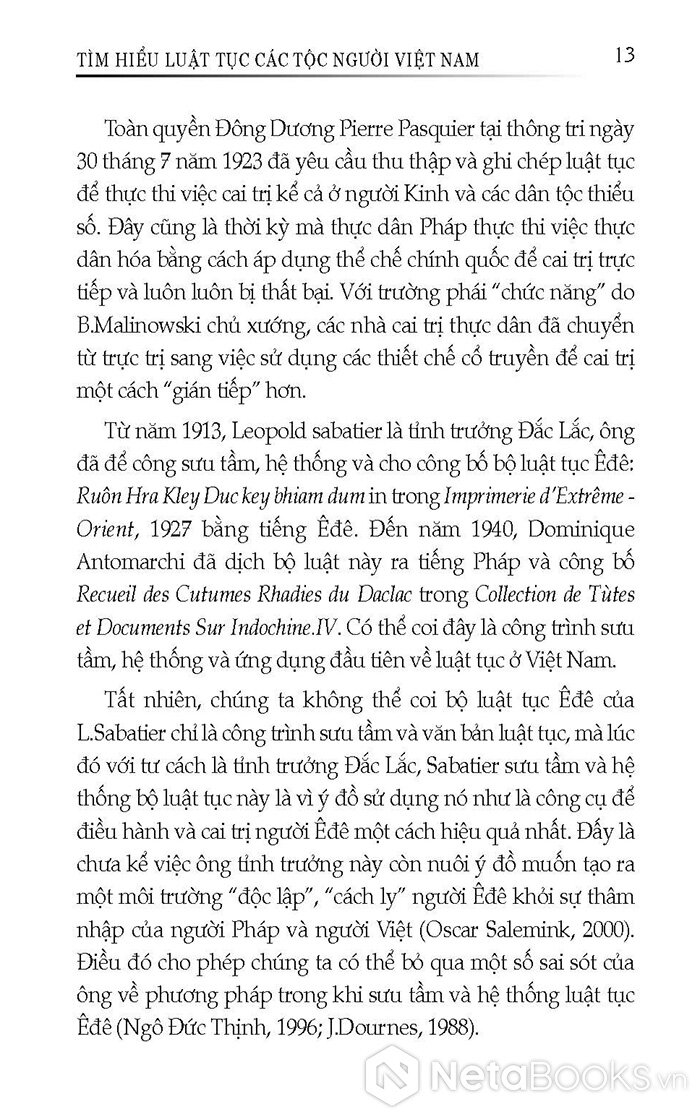 TÌM HIỂU LUẬT TỤC CÁC TỘC NGƯỜI VIỆT NAM 13

Toàn quyền Đông Dương Pierre Pasquier tại thông tri ngày 30 tháng 7 năm 1923 đã yêu cầu thu thập và ghi chép luật tục để thực thi việc cai trị kể cả ở người Kinh và các dân tộc thiểu số. Đây cũng là thời kỳ mà thực dân Pháp thực thi việc thực dân hóa bằng cách áp dụng thể chế chính quốc để cai trị trực tiếp và luôn luôn bị thất bại. Với trường phái "chức năng" do B.Malinowski chủ xướng, các nhà cai trị thực dân đã chuyển từ trực trị sang việc sử dụng các thiết chế cổ truyền để cai trị một cách "gián tiếp" hơn.

Từ năm 1913, Leopold sabatier là tỉnh trưởng Đắc Lắc, ông đã để công sưu tầm, hệ thống và cho công bố bộ luật tục Êđê: Ruôn Hra Kley Duc key bhiam dum in trong Imprimerie d'Extrême - Orient, 1927 bằng tiếng Êđê. Đến năm 1940, Dominique Antomarchi đã dịch bộ luật này ra tiếng Pháp và công bố Recueil des Cutumes Rhadies du Daclac trong Collection de Tùtes et Documents Sur Indochine.IV. Có thể coi đây là công trình sưu tầm, hệ thống và ứng dụng đầu tiên về luật tục ở Việt Nam.

Tất nhiên, chúng ta không thể coi bộ luật tục Êđê của L.Sabatier chỉ là công trình sưu tầm và văn bản luật tục, mà lúc đó với tư cách là tỉnh trưởng Đắc Lắc, Sabatier sưu tầm và hệ thống bộ luật tục này là vì ý đồ sử dụng nó như là công cụ để điều hành và cai trị người Êđê một cách hiệu quả nhất. Đấy là chưa kể việc ông tỉnh trưởng này còn nuôi ý đồ muốn tạo ra một môi trường "độc lập", "cách ly" người Êđê khỏi sự thâm nhập của người Pháp và người Việt (Oscar Salemink, 2000). Điều đó cho phép chúng ta có thể bỏ qua một số sai sót của ông về phương pháp trong khi sưu tầm và hệ thống luật tục Êđê (Ngô Đức Thịnh, 1996; J.Dournes, 1988).

NetaBooks.vn